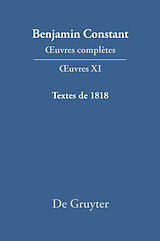 Benjamin Constant
Œuvres complètes

Œuvres XI

Textes de 1818

De Gruyter